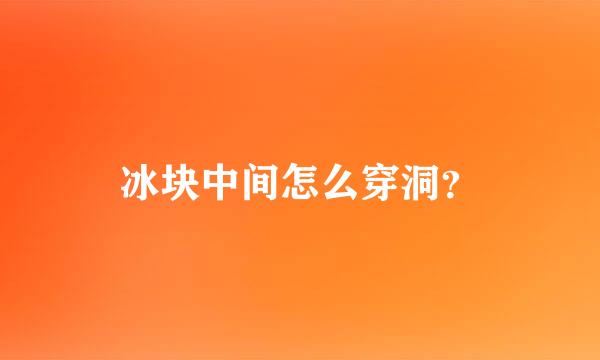 冰块中间怎么穿洞?